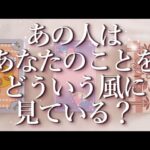 あの人は
あなたのことを
どういう風に
見ている？